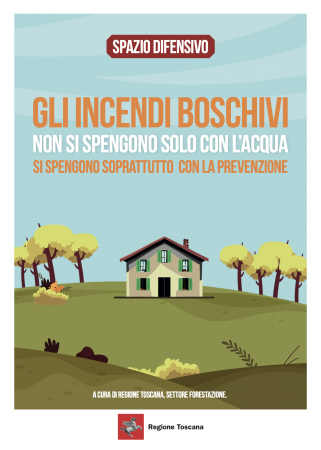 SPAZIO DIFENSIVO

GLI INCENDI BOSCHIVI
NON SI SPENGONO SOLO CON L'ACQUA
SI SPENGONO SOPRATTUTTO CON LA PREVENZIONE

A CURA DI REGIONE TOSCANA, SETTORE FORESTAZIONE.

Regione Toscana